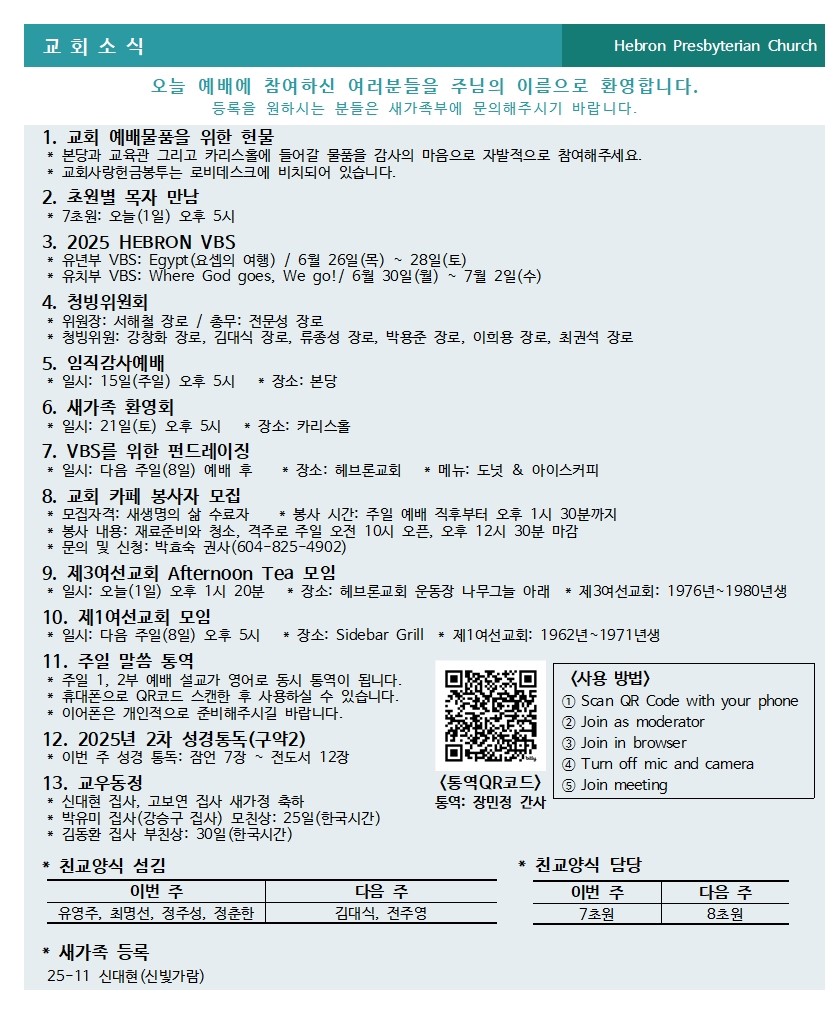 교 회 소 식

Hebron Presbyterian Church

오늘 예배에 참여하신 여러분들을 주님의 이름으로 환영합니다.
등록을 원하시는 분들은 새가족부에 문의해주시기 바랍니다.

1. 교회 예배물품을 위한 헌물
* 본당과 교육관 그리고 카리스홀에 들어갈 물품을 감사의 마음으로 자발적으로 참여해주세요.
* 교회사랑헌금봉투는 로비데스크에 비치되어 있습니다.

2. 초원별 목자 만남
* 7초원: 오늘(1일) 오후 5시

3. 2025 HEBRON VBS
* 유년부 VBS: Egypt(요셉의 여행) / 6월 26일(목) ~ 28일(토)
* 유치부 VBS: Where God goes, We go!/ 6월 30일(월) ~ 7월 2일(수)

4. 청빙위원회
* 위원장: 서해철 장로 / 총무: 전문성 장로
* 청빙위원: 강창화 장로, 김대식 장로, 류종성 장로, 박용준 장로, 이희용 장로, 최권석 장로

5. 임직감사예배
* 일시: 15일(주일) 오후 5시 * 장소: 본당

6. 새가족 환영회
* 일시: 21일(토) 오후 5시 * 장소: 카리스홀

7. VBS를 위한 펀드레이징
* 일시: 다음 주일(8일) 예배 후 * 장소: 헤브론교회 * 메뉴: 도넛 & 아이스커피

8. 교회 카페 봉사자 모집
* 모집자격: 새생명의 삶 수료자 * 봉사 시간: 주일 예배 직후부터 오후 1시 30분까지
* 봉사 내용: 재료준비와 청소, 격주로 주일 오전 10시 오픈, 오후 12시 30분 마감
* 문의 및 신청: 박효숙 권사(604-825-4902)

9. 제3여선교회 Afternoon Tea 모임
* 일시: 오늘(1일) 오후 1시 20분 * 장소: 헤브론교회 운동장 나무그늘 아래 * 제3여선교회: 1976년~1980년생

10. 제1여선교회 모임
* 일시: 다음 주일(8일) 오후 5시 * 장소: Sidebar Grill * 제1여선교회: 1962년~1971년생

11. 주일 말씀 통역
* 주일 1, 2부 예배 설교가 영어로 동시 통역이 됩니다.
* 휴대폰으로 QR코드 스캔한 후 사용하실 수 있습니다.
* 이어폰은 개인적으로 준비해주시길 바랍니다.

12. 2025년 2차 성경통독(구약2)
* 이번 주 성경 통독: 잠언 7장 ~ 전도서 12장

13. 교우동정
* 신대현 집사, 고보연 집사 새가정 축하
* 박유미 집사(강승구 집사) 모친상: 25일(한국시간)
* 김동환 집사 부친상: 30일(한국시간)

〈통역QR코드〉
통역: 장민정 간사

〈사용 방법〉
① Scan QR Code with your phone
② Join as moderator
③ Join in browser
④ Turn off mic and camera
⑤ Join meeting

* 친교양식 섬김

| 이번 주 | 다음 주 |
|---|---|
| 유영주, 최명선, 정주성, 정춘한 | 김대식, 전주영 |

* 친교양식 담당

| 이번 주 | 다음 주 |
|---|---|
| 7초원 | 8초원 |

* 새가족 등록
25-11 신대현(신빛가람)